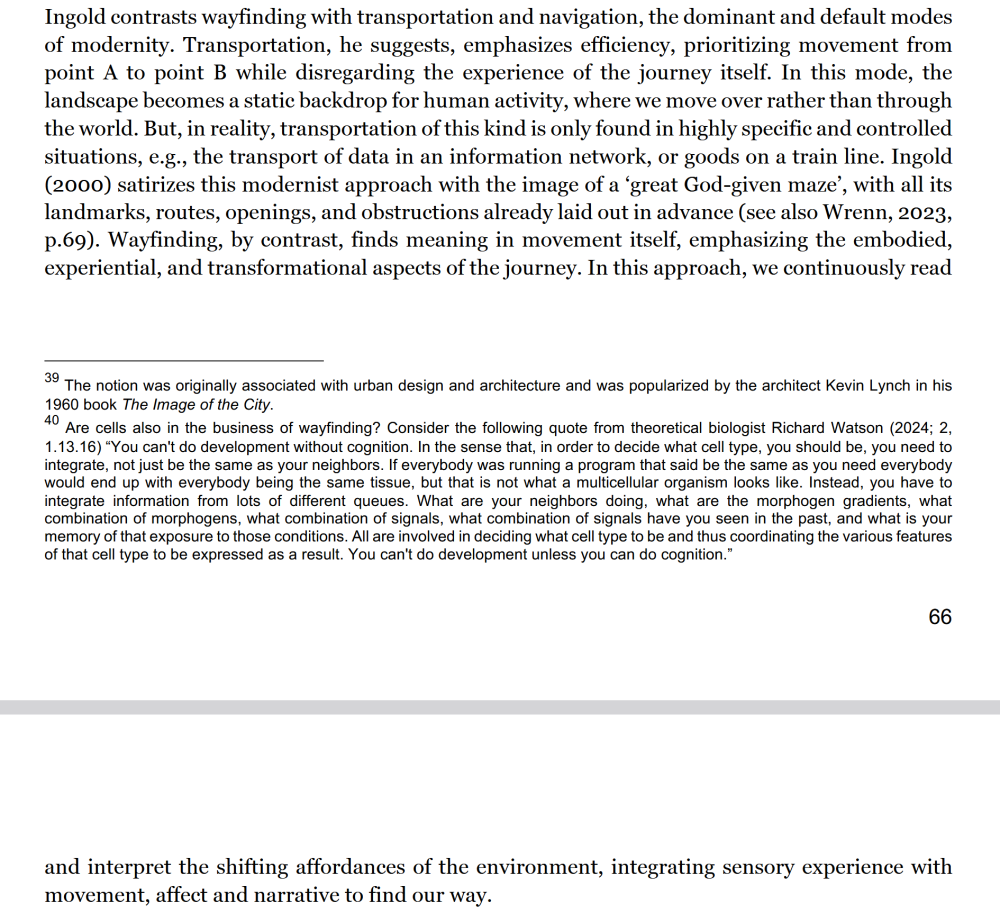 Ingold contrasts wayfinding with transportation and navigation, the dominant and default modes of modernity. Transportation, he suggests, emphasizes efficiency, prioritizing movement from point A to point B while disregarding the experience of the journey itself. In this mode, the landscape becomes a static backdrop for human activity, where we move over rather than through the world. But, in reality, transportation of this kind is only found in highly specific and controlled situations, e.g., the transport of data in an information network, or goods on a train line. Ingold (2000) satirizes this modernist approach with the image of a 'great God-given maze', with all its landmarks, routes, openings, and obstructions already laid out in advance (see also Wrenn, 2023, p.69). Wayfinding, by contrast, finds meaning in movement itself, emphasizing the embodied, experiential, and transformational aspects of the journey. In this approach, we continuously read

$^{39}$ The notion was originally associated with urban design and architecture and was popularized by the architect Kevin Lynch in his 1960 book The Image of the City.
$^{40}$ Are cells also in the business of wayfinding? Consider the following quote from theoretical biologist Richard Watson (2024; 2, 1.13.16) "You can't do development without cognition. In the sense that, in order to decide what cell type, you should be, you need to integrate, not just be the same as your neighbors. If everybody was running a program that said be the same as you need everybody would end up with everybody being the same tissue, but that is not what a multicellular organism looks like. Instead, you have to integrate information from lots of different queues. What are your neighbors doing, what are the morphogen gradients, what combination of morphogens, what combination of signals, what combination of signals have you seen in the past, and what is your memory of that exposure to those conditions. All are involved in deciding what cell type to be and thus coordinating the various features of that cell type to be expressed as a result. You can't do development unless you can do cognition."

66

and interpret the shifting affordances of the environment, integrating sensory experience with movement, affect and narrative to find our way.